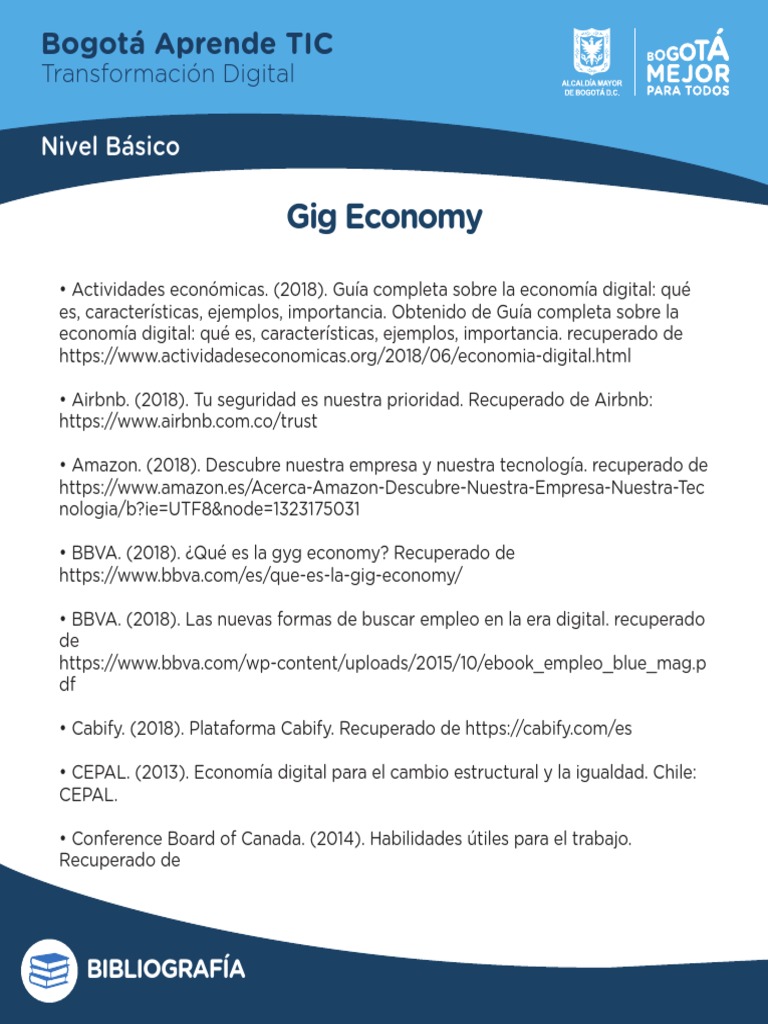 Bogotá Aprende TIC
Transformación Digital

ALCALDÍA MAYOR DE BOGOTÁ D.C.

BOGOTÁ MEJOR PARA TODOS

Nivel Básico

Gig Economy

• Actividades económicas. (2018). Guía completa sobre la economía digital: qué es, características, ejemplos, importancia. Obtenido de Guía completa sobre la economía digital: qué es, características, ejemplos, importancia. recuperado de https://www.actividadeseconomicas.org/2018/06/economia-digital.html

• Airbnb. (2018). Tu seguridad es nuestra prioridad. Recuperado de Airbnb: https://www.airbnb.com.co/trust

• Amazon. (2018). Descubre nuestra empresa y nuestra tecnología. recuperado de https://www.amazon.es/Acerca-Amazon-Descubre-Nuestra-Empresa-Nuestra-Tecnologia/b?ie=UTF8&node=1323175031

• BBVA. (2018). ¿Qué es la gyg economy? Recuperado de https://www.bbva.com/es/que-es-la-gig-economy/

• BBVA. (2018). Las nuevas formas de buscar empleo en la era digital. recuperado de https://www.bbva.com/wp-content/uploads/2015/10/ebook_empleo_blue_mag.pdf

• Cabify. (2018). Plataforma Cabify. Recuperado de https://cabify.com/es

• CEPAL. (2013). Economía digital para el cambio estructural y la igualdad. Chile: CEPAL.

• Conference Board of Canada. (2014). Habilidades útiles para el trabajo. Recuperado de

BIBLIOGRAFÍA